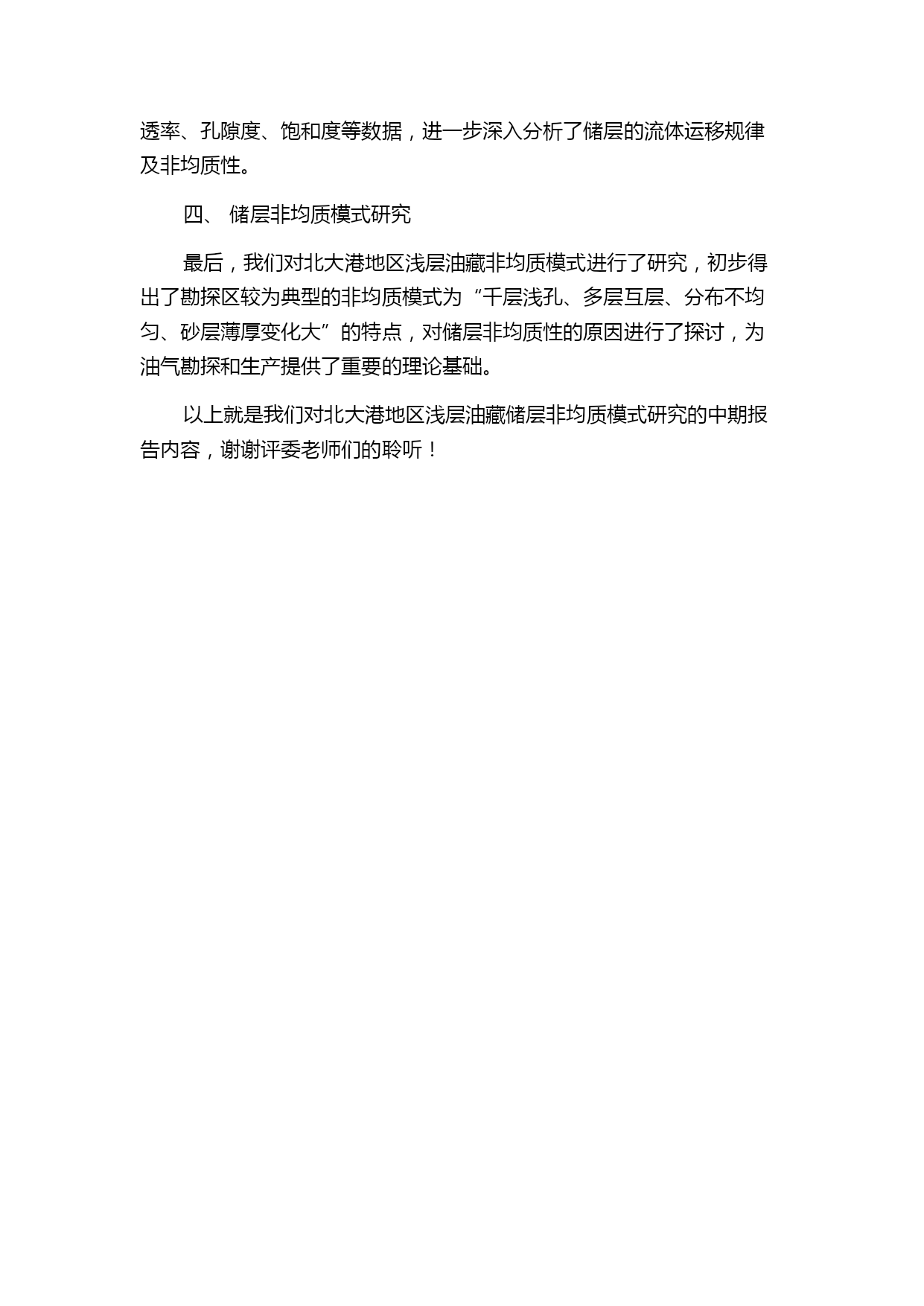 透率、孔隙度、饱和度等数据，进一步深入分析了储层的流体运移规律及非均质性。

四、 储层非均质模式研究

最后，我们对北大港地区浅层油藏非均质模式进行了研究，初步得出了勘探区较为典型的非均质模式为“千层浅孔、多层互层、分布不均匀、砂层薄厚变化大”的特点，对储层非均质性的原因进行了探讨，为油气勘探和生产提供了重要的理论基础。

以上就是我们对北大港地区浅层油藏储层非均质模式研究的中期报告内容，谢谢评委老师们的聆听！